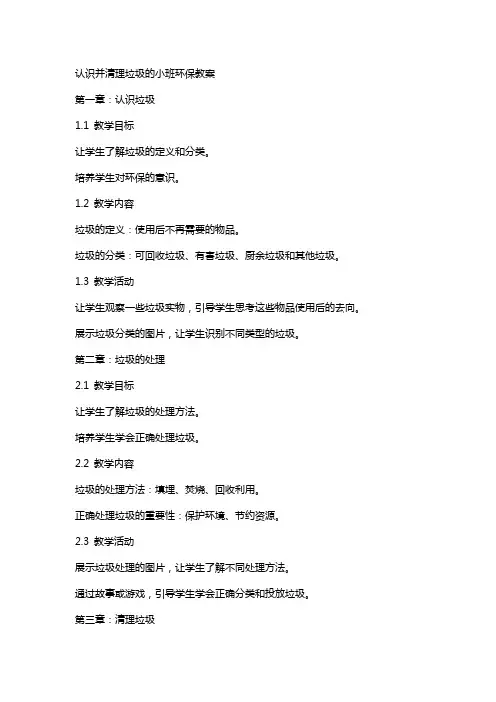 认识并清理垃圾的小班环保教案

第一章：认识垃圾

1.1 教学目标

让学生了解垃圾的定义和分类。

培养学生对环保的意识。

1.2 教学内容

垃圾的定义：使用后不再需要的物品。

垃圾的分类：可回收垃圾、有害垃圾、厨余垃圾和其他垃圾。

1.3 教学活动

让学生观察一些垃圾实物，引导学生思考这些物品使用后的去向。

展示垃圾分类的图片，让学生识别不同类型的垃圾。

第二章：垃圾的处理

2.1 教学目标

让学生了解垃圾的处理方法。

培养学生学会正确处理垃圾。

2.2 教学内容

垃圾的处理方法：填埋、焚烧、回收利用。

正确处理垃圾的重要性：保护环境、节约资源。

2.3 教学活动

展示垃圾处理的图片，让学生了解不同处理方法。

通过故事或游戏，引导学生学会正确分类和投放垃圾。

第三章：清理垃圾